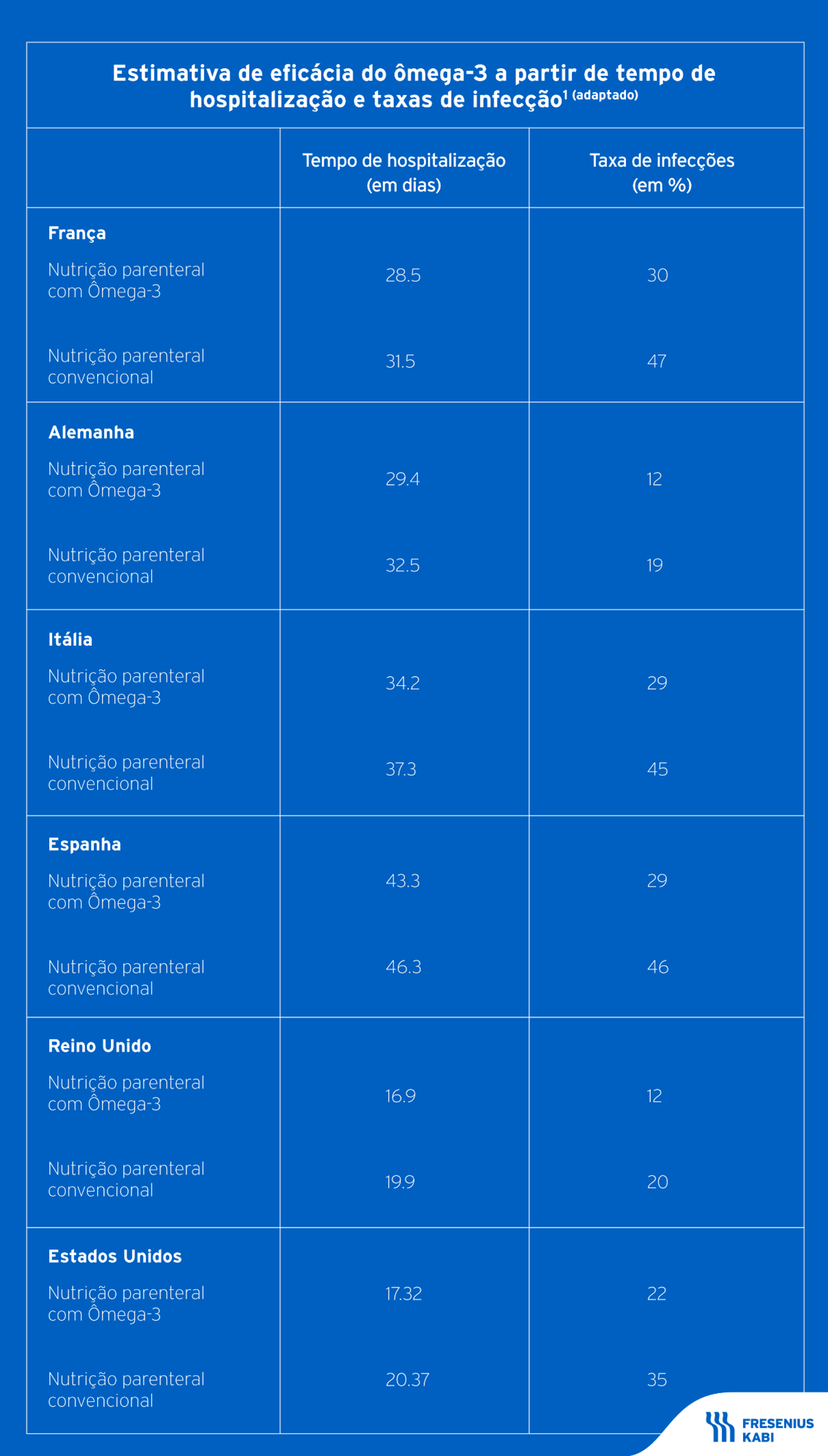 Estimativa de eficácia do ômega-3 a partir de tempo de hospitalização e taxas de infecção$^{1\ (adaptado)}$

| | Tempo de hospitalização (em dias) | Taxa de infecções (em %) |
|---|---|---|
| **França** | | |
| Nutrição parenteral com Ômega-3 | 28.5 | 30 |
| Nutrição parenteral convencional | 31.5 | 47 |
| **Alemanha** | | |
| Nutrição parenteral com Ômega-3 | 29.4 | 12 |
| Nutrição parenteral convencional | 32.5 | 19 |
| **Itália** | | |
| Nutrição parenteral com Ômega-3 | 34.2 | 29 |
| Nutrição parenteral convencional | 37.3 | 45 |
| **Espanha** | | |
| Nutrição parenteral com Ômega-3 | 43.3 | 29 |
| Nutrição parenteral convencional | 46.3 | 46 |
| **Reino Unido** | | |
| Nutrição parenteral com Ômega-3 | 16.9 | 12 |
| Nutrição parenteral convencional | 19.9 | 20 |
| **Estados Unidos** | | |
| Nutrição parenteral com Ômega-3 | 17.32 | 22 |
| Nutrição parenteral convencional | 20.37 | 35 |

FRESENIUS KABI